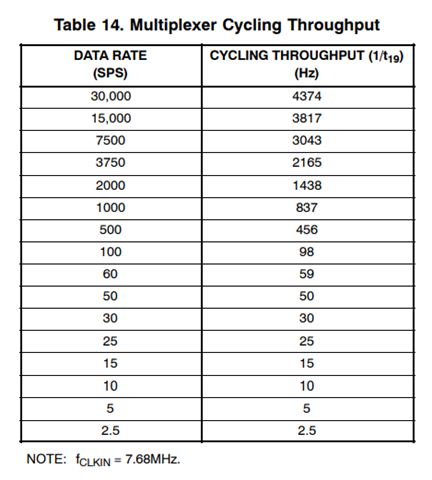 Table 14. Multiplexer Cycling Throughput

| DATA RATE (SPS) | CYCLING THROUGHPUT ($1/t_{19}$) (Hz) |
|---|---|
| 30,000 | 4374 |
| 15,000 | 3817 |
| 7500 | 3043 |
| 3750 | 2165 |
| 2000 | 1438 |
| 1000 | 837 |
| 500 | 456 |
| 100 | 98 |
| 60 | 59 |
| 50 | 50 |
| 30 | 30 |
| 25 | 25 |
| 15 | 15 |
| 10 | 10 |
| 5 | 5 |
| 2.5 | 2.5 |

NOTE: $f_{CLKIN}$ = 7.68MHz.